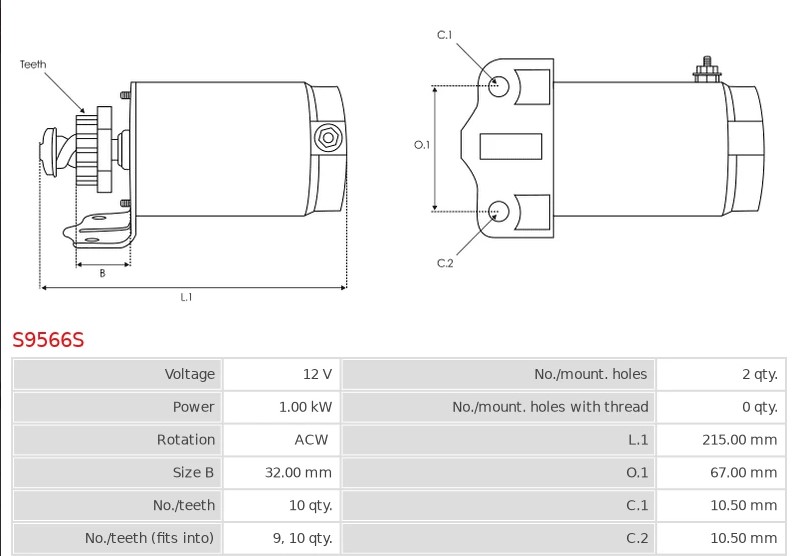 Teeth

B

L.1

C.1

O.1

C.2

S9566S

| Voltage | 12 V | No./mount. holes | 2 qty. |
|---|---|---|---|
| Power | 1.00 kW | No./mount. holes with thread | 0 qty. |
| Rotation | ACW | L.1 | 215.00 mm |
| Size B | 32.00 mm | O.1 | 67.00 mm |
| No./teeth | 10 qty. | C.1 | 10.50 mm |
| No./teeth (fits into) | 9, 10 qty. | C.2 | 10.50 mm |